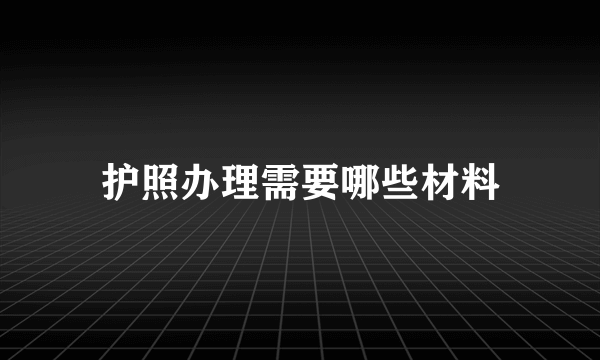 护照办理需要哪些材料